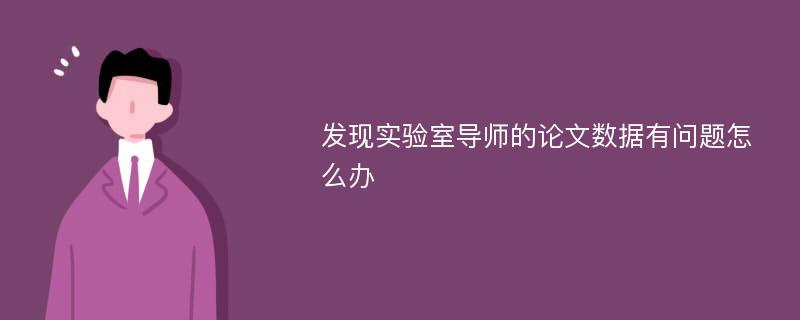 发现实验室导师的论文数据有问题怎么办